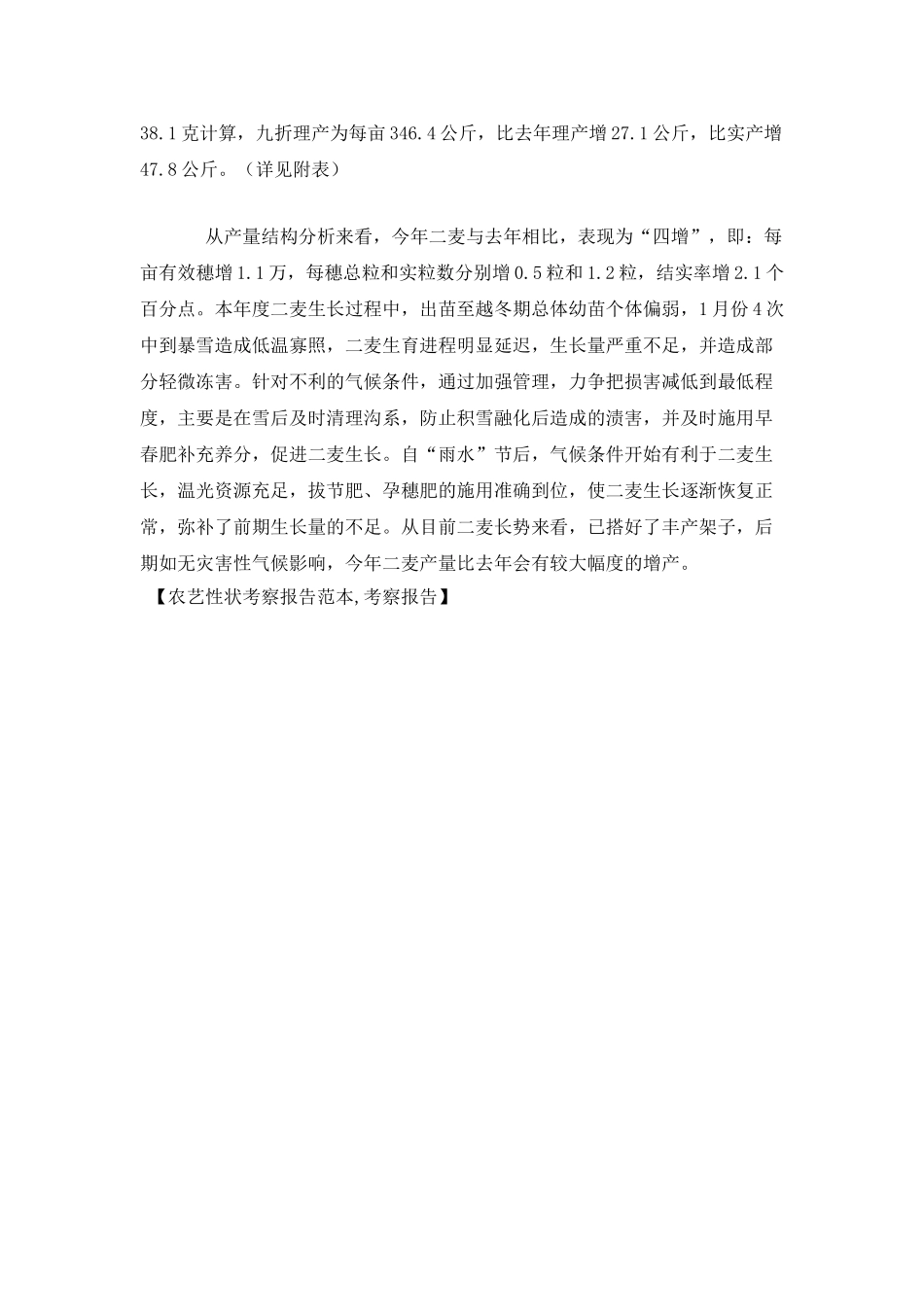 38.1克计算，九折理产为每亩346.4公斤，比去年理产增27.1公斤，比实产增47.8公斤。（详见附表）

从产量结构分析来看，今年二麦与去年相比，表现为“四增”，即：每亩有效穗增1.1万，每穗总粒和实粒数分别增0.5粒和1.2粒，结实率增2.1个百分点。本年度二麦生长过程中，出苗至越冬期总体幼苗个体偏弱，1月份4次中到暴雪造成低温寡照，二麦生育进程明显延迟，生长量严重不足，并造成部分轻微冻害。针对不利的气候条件，通过加强管理，力争把损害减低到最低程度，主要是在雪后及时清理沟系，防止积雪融化后造成的渍害，并及时施用早春肥补充养分，促进二麦生长。自“雨水”节后，气候条件开始有利于二麦生长，温光资源充足，拔节肥、孕穗肥的施用准确到位，使二麦生长逐渐恢复正常，弥补了前期生长量的不足。从目前二麦长势来看，已搭好了丰产架子，后期如无灾害性气候影响，今年二麦产量比去年会有较大幅度的增产。

【农艺性状考察报告范本,考察报告】